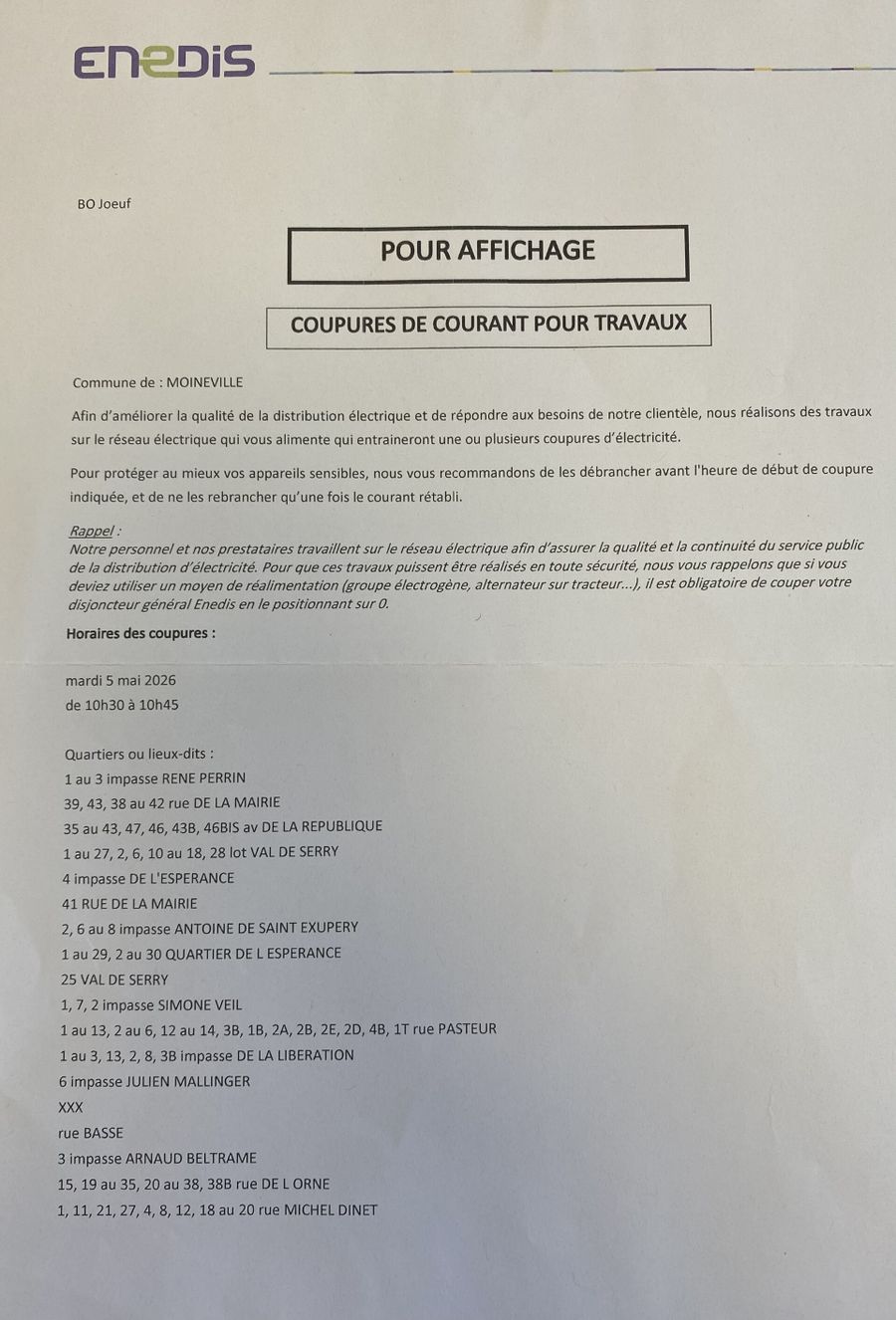 ENEDIS

BO Joeuf

POUR AFFICHAGE

COUPURES DE COURANT POUR TRAVAUX

Commune de : MOINEVILLE

Afin d'améliorer la qualité de la distribution électrique et de répondre aux besoins de notre clientèle, nous réalisons des travaux sur le réseau électrique qui vous alimente qui entraineront une ou plusieurs coupures d'électricité.

Pour protéger au mieux vos appareils sensibles, nous vous recommandons de les débrancher avant l'heure de début de coupure indiquée, et de ne les rebrancher qu'une fois le courant rétabli.

Rappel :
Notre personnel et nos prestataires travaillent sur le réseau électrique afin d'assurer la qualité et la continuité du service public de la distribution d'électricité. Pour que ces travaux puissent être réalisés en toute sécurité, nous vous rappelons que si vous deviez utiliser un moyen de réalimentation (groupe électrogène, alternateur sur tracteur...), il est obligatoire de couper votre disjoncteur général Enedis en le positionnant sur 0.

Horaires des coupures :

mardi 5 mai 2026
de 10h30 à 10h45

Quartiers ou lieux-dits :
1 au 3 impasse RENE PERRIN
39, 43, 38 au 42 rue DE LA MAIRIE
35 au 43, 47, 46, 43B, 46BIS av DE LA REPUBLIQUE
1 au 27, 2, 6, 10 au 18, 28 lot VAL DE SERRY
4 impasse DE L'ESPERANCE
41 RUE DE LA MAIRIE
2, 6 au 8 impasse ANTOINE DE SAINT EXUPERY
1 au 29, 2 au 30 QUARTIER DE L ESPERANCE
25 VAL DE SERRY
1, 7, 2 impasse SIMONE VEIL
1 au 13, 2 au 6, 12 au 14, 3B, 1B, 2A, 2B, 2E, 2D, 4B, 1T rue PASTEUR
1 au 3, 13, 2, 8, 3B impasse DE LA LIBERATION
6 impasse JULIEN MALLINGER
XXX
rue BASSE
3 impasse ARNAUD BELTRAME
15, 19 au 35, 20 au 38, 38B rue DE L ORNE
1, 11, 21, 27, 4, 8, 12, 18 au 20 rue MICHEL DINET